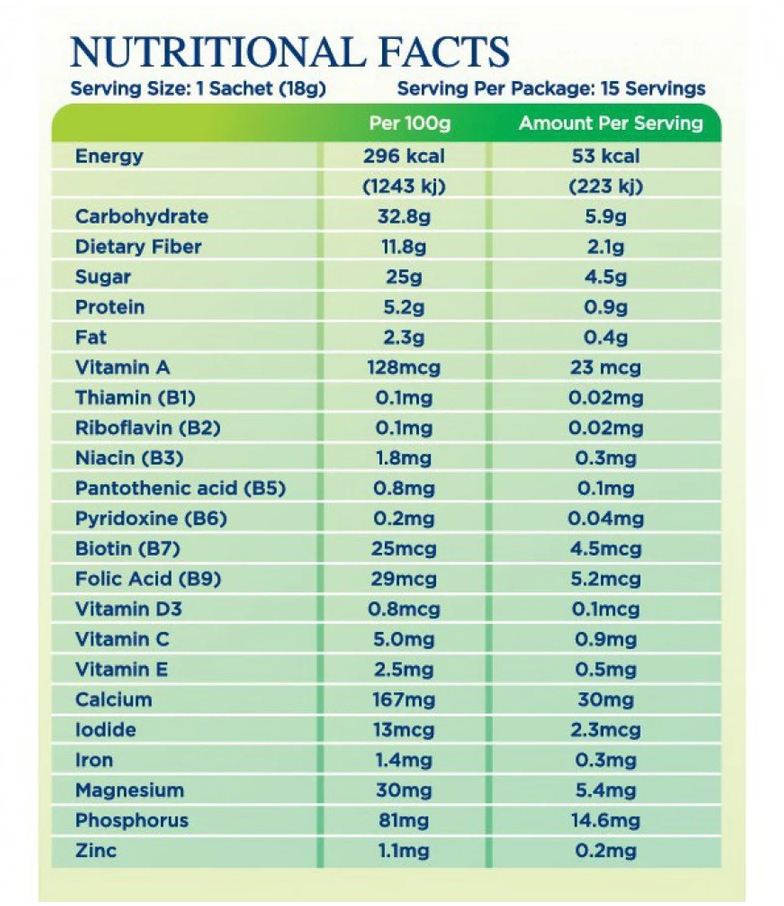 NUTRITIONAL FACTS

Serving Size: 1 Sachet (18g)

Serving Per Package: 15 Servings

| | Per 100g | Amount Per Serving |
|---|---|---|
| Energy | 296 kcal | 53 kcal |
| | (1243 kj) | (223 kj) |
| Carbohydrate | 32.8g | 5.9g |
| Dietary Fiber | 11.8g | 2.1g |
| Sugar | 25g | 4.5g |
| Protein | 5.2g | 0.9g |
| Fat | 2.3g | 0.4g |
| Vitamin A | 128mcg | 23 mcg |
| Thiamin (B1) | 0.1mg | 0.02mg |
| Riboflavin (B2) | 0.1mg | 0.02mg |
| Niacin (B3) | 1.8mg | 0.3mg |
| Pantothenic acid (B5) | 0.8mg | 0.1mg |
| Pyridoxine (B6) | 0.2mg | 0.04mg |
| Biotin (B7) | 25mcg | 4.5mcg |
| Folic Acid (B9) | 29mcg | 5.2mcg |
| Vitamin D3 | 0.8mcg | 0.1mcg |
| Vitamin C | 5.0mg | 0.9mg |
| Vitamin E | 2.5mg | 0.5mg |
| Calcium | 167mg | 30mg |
| Iodide | 13mcg | 2.3mcg |
| Iron | 1.4mg | 0.3mg |
| Magnesium | 30mg | 5.4mg |
| Phosphorus | 81mg | 14.6mg |
| Zinc | 1.1mg | 0.2mg |